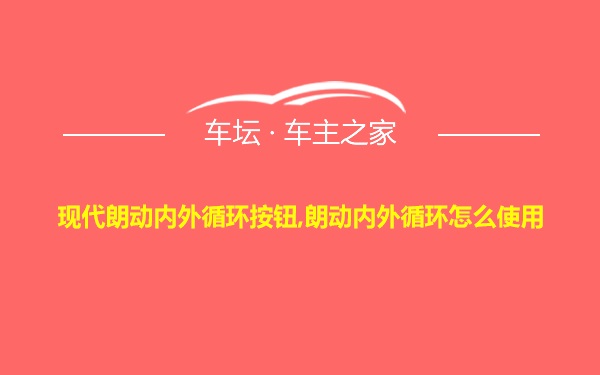 车坛 · 车主之家

现代朗动内外循环按钮,朗动内外循环怎么使用